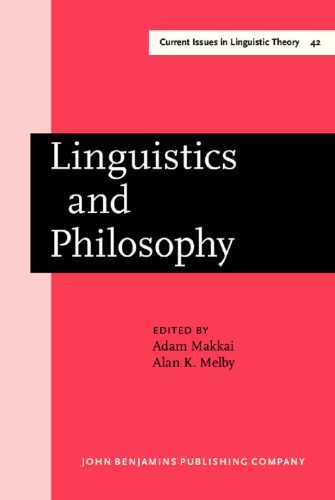 Current Issues in Linguistic Theory 42

Linguistics and Philosophy

EDITED BY
Adam Makkai
Alan K. Melby

JOHN BENJAMINS PUBLISHING COMPANY